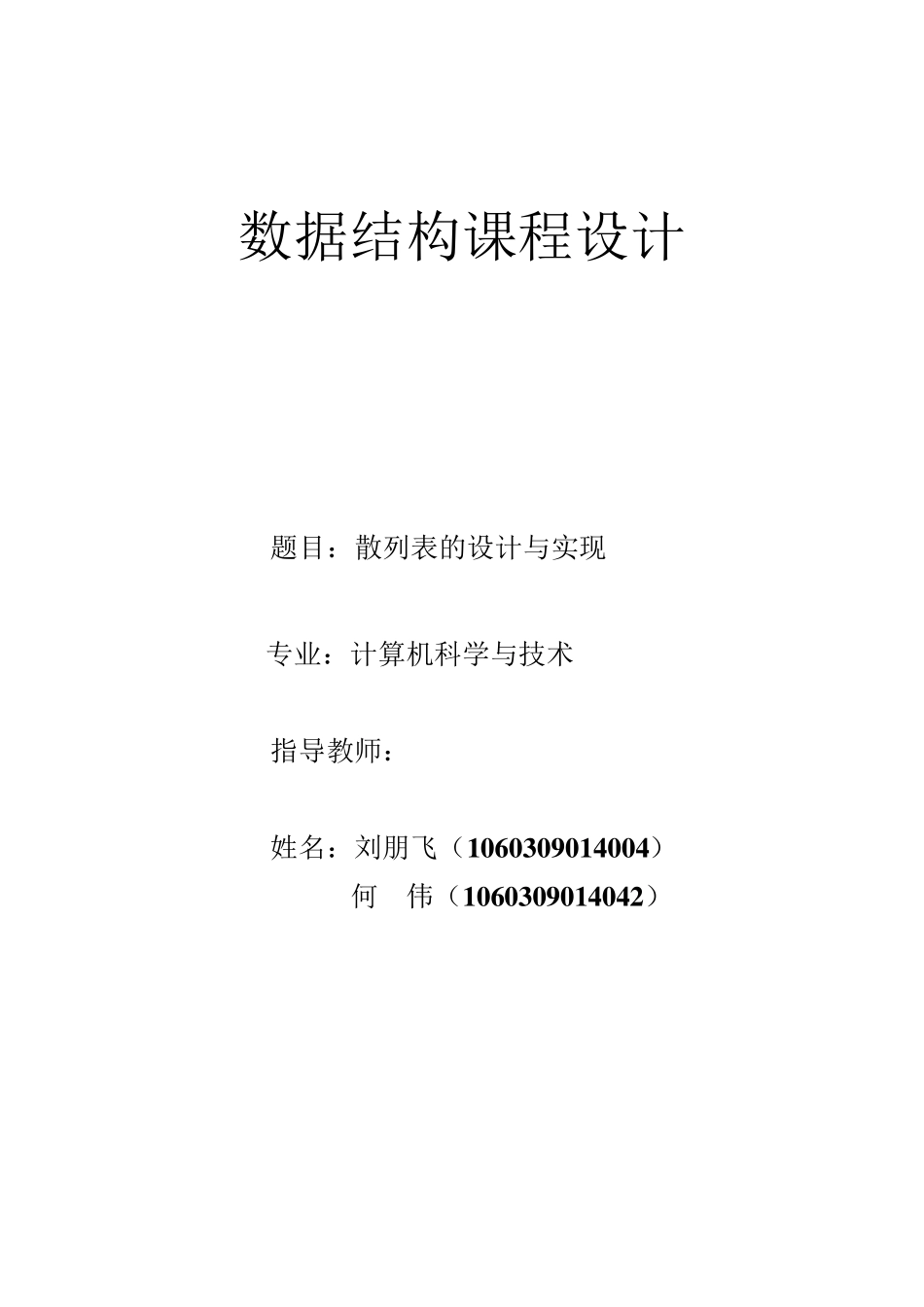 数据结构课程设计

题目：散列表的设计与实现

专业：计算机科学与技术

指导教师：

姓名：刘朋飞（1060309014004）
何　伟（1060309014042）